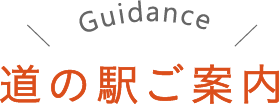 Guidance

道の駅ご案内